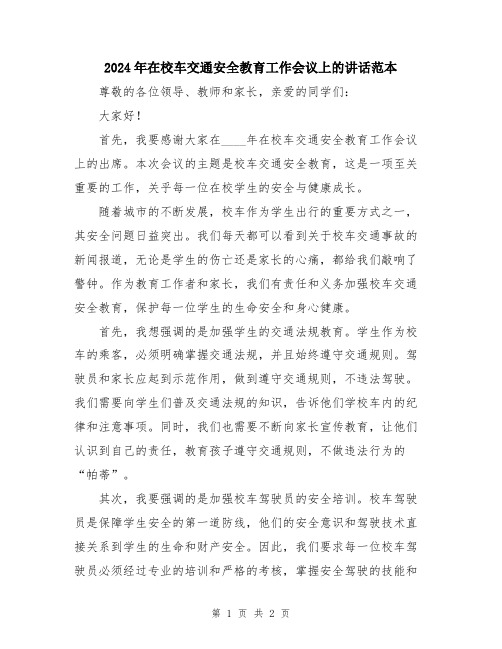 2024年在校车交通安全教育工作会议上的讲话范本

尊敬的各位领导、教师和家长，亲爱的同学们：

大家好！

首先，我要感谢大家在____年在校车交通安全教育工作会议上的出席。本次会议的主题是校车交通安全教育，这是一项至关重要的工作，关乎每一位在校学生的安全与健康成长。

随着城市的不断发展，校车作为学生出行的重要方式之一，其安全问题日益突出。我们每天都可以看到关于校车交通事故的新闻报道，无论是学生的伤亡还是家长的心痛，都给我们敲响了警钟。作为教育工作者和家长，我们有责任和义务加强校车交通安全教育，保护每一位学生的生命安全和身心健康。

首先，我想强调的是加强学生的交通法规教育。学生作为校车的乘客，必须明确掌握交通法规，并且始终遵守交通规则。驾驶员和家长应起到示范作用，做到遵守交通规则，不违法驾驶。我们需要向学生们普及交通法规的知识，告诉他们学校车内的纪律和注意事项。同时，我们也需要不断向家长宣传教育，让他们认识到自己的责任，教育孩子遵守交通规则，不做违法行为的“帕蒂”。

其次，我要强调的是加强校车驾驶员的安全培训。校车驾驶员是保障学生安全的第一道防线，他们的安全意识和驾驶技术直接关系到学生的生命和财产安全。因此，我们要求每一位校车驾驶员必须经过专业的培训和严格的考核，掌握安全驾驶的技能和

第 1 页 共 2 页